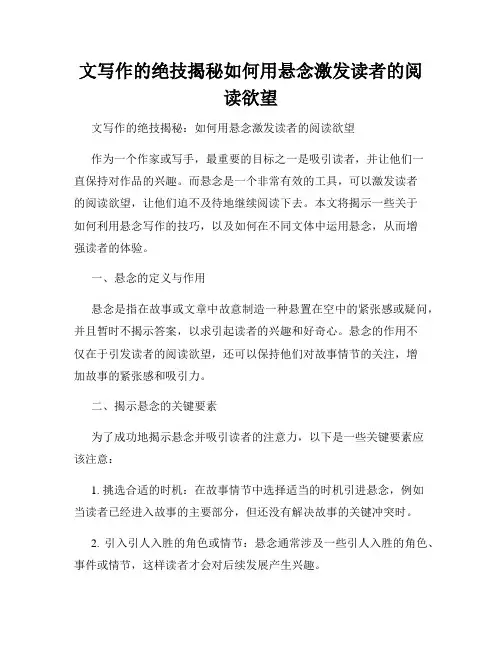 文写作的绝技揭秘如何用悬念激发读者的阅读欲望

文写作的绝技揭秘：如何用悬念激发读者的阅读欲望

作为一个作家或写手，最重要的目标之一是吸引读者，并让他们一直保持对作品的兴趣。而悬念是一个非常有效的工具，可以激发读者的阅读欲望，让他们迫不及待地继续阅读下去。本文将揭示一些关于如何利用悬念写作的技巧，以及如何在不同文体中运用悬念，从而增强读者的体验。

一、悬念的定义与作用

悬念是指在故事或文章中故意制造一种悬置在空中的紧张感或疑问，并且暂时不揭示答案，以求引起读者的兴趣和好奇心。悬念的作用不仅在于引发读者的阅读欲望，还可以保持他们对故事情节的关注，增加故事的紧张感和吸引力。

二、揭示悬念的关键要素

为了成功地揭示悬念并吸引读者的注意力，以下是一些关键要素应该注意：

1. 挑选合适的时机：在故事情节中选择适当的时机引进悬念，例如当读者已经进入故事的主要部分，但还没有解决故事的关键冲突时。

2. 引入引人入胜的角色或情节：悬念通常涉及一些引人入胜的角色、事件或情节，这样读者才会对后续发展产生兴趣。